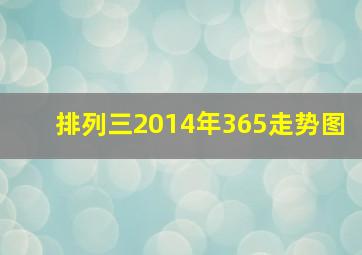 排列三2014年365走势图